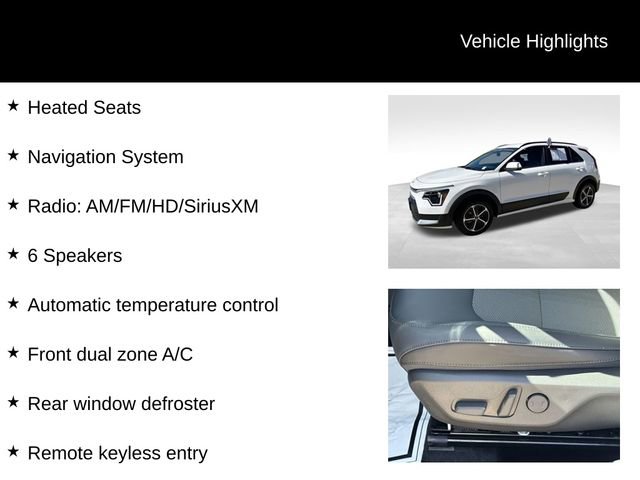 Vehicle Highlights

★ Heated Seats

★ Navigation System

★ Radio: AM/FM/HD/SiriusXM

★ 6 Speakers

★ Automatic temperature control

★ Front dual zone A/C

★ Rear window defroster

★ Remote keyless entry